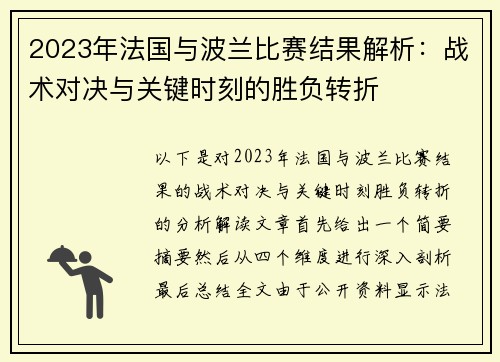 2023年法国与波兰比赛结果解析：战术对决与关键时刻的胜负转折

以下是对2023年法国与波兰比赛结果的战术对决与关键时刻胜负转折的分析解读文章首先给出一个简要摘要然后从四个维度进行深入剖析最后总结全文由于公开资料显示法